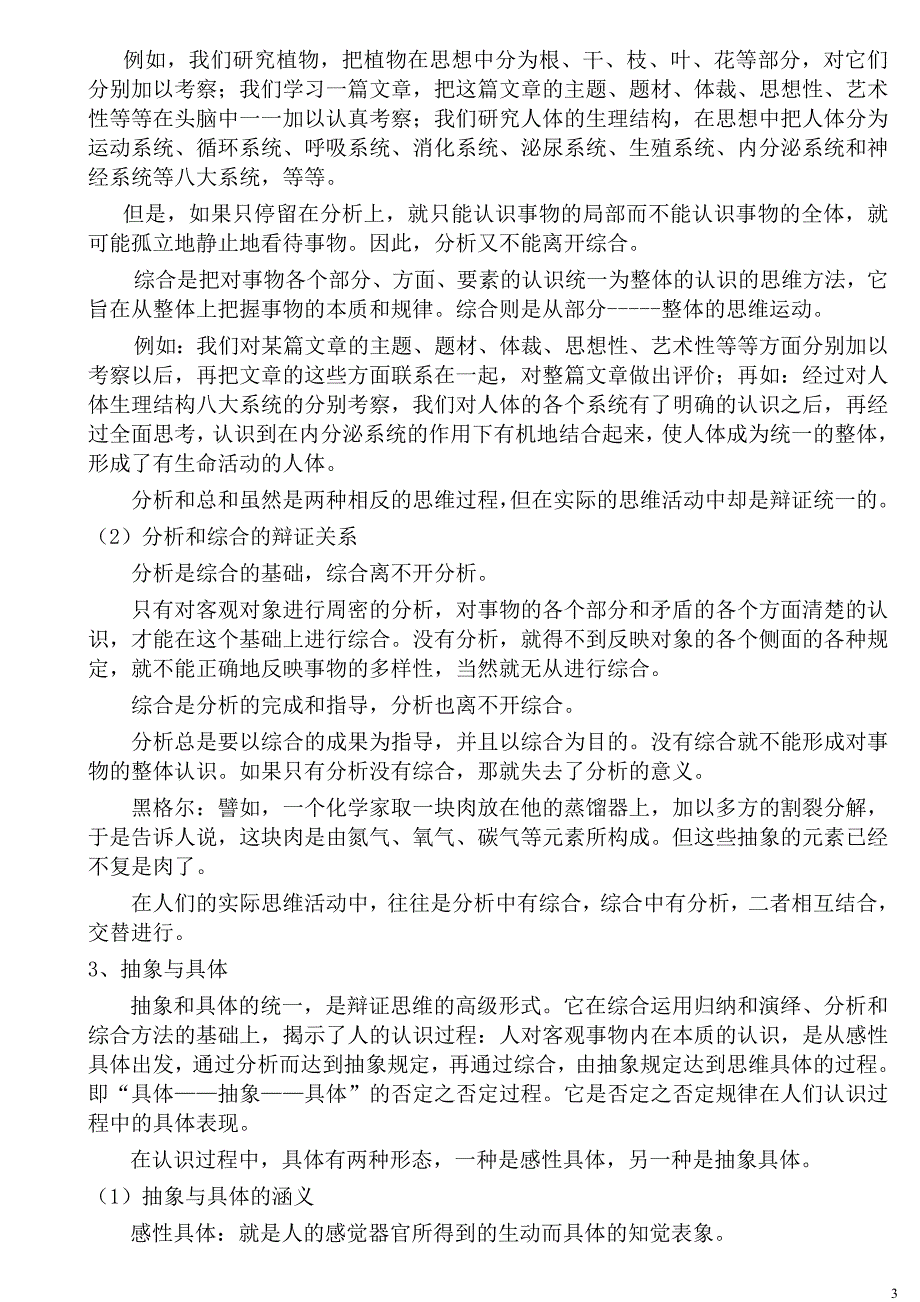 例如，我们研究植物，把植物在思想中分为根、干、枝、叶、花等部分，对它们分别加以考察；我们学习一篇文章，把这篇文章的主题、题材、体裁、思想性、艺术性等等在头脑中一一加以认真考察；我们研究人体的生理结构，在思想中把人体分为运动系统、循环系统、呼吸系统、消化系统、泌尿系统、生殖系统、内分泌系统和神经系统等八大系统，等等。

但是，如果只停留在分析上，就只能认识事物的局部而不能认识事物的全体，就可能孤立地静止地看待事物。因此，分析又不能离开综合。

综合是把对事物各个部分、方面、要素的认识统一为整体的认识的思维方法，它旨在从整体上把握事物的本质和规律。综合则是从部分-----整体的思维运动。

例如：我们对某篇文章的主题、题材、体裁、思想性、艺术性等等方面分别加以考察以后，再把文章的这些方面联系在一起，对整篇文章做出评价；再如：经过对人体生理结构八大系统的分别考察，我们对人体的各个系统有了明确的认识之后，再经过全面思考，认识到在内分泌系统的作用下有机地结合起来，使人体成为统一的整体，形成了有生命活动的人体。

分析和总和虽然是两种相反的思维过程，但在实际的思维活动中却是辩证统一的。

（2）分析和综合的辩证关系

分析是综合的基础，综合离不开分析。

只有对客观对象进行周密的分析，对事物的各个部分和矛盾的各个方面清楚的认识，才能在这个基础上进行综合。没有分析，就得不到反映对象的各个侧面的各种规定，就不能正确地反映事物的多样性，当然就无从进行综合。

综合是分析的完成和指导，分析也离不开综合。

分析总是要以综合的成果为指导，并且以综合为目的。没有综合就不能形成对事物的整体认识。如果只有分析没有综合，那就失去了分析的意义。

黑格尔：譬如，一个化学家取一块肉放在他的蒸馏器上，加以多方的割裂分解，于是告诉人说，这块肉是由氮气、氧气、碳气等元素所构成。但这些抽象的元素已经不复是肉了。

在人们的实际思维活动中，往往是分析中有综合，综合中有分析，二者相互结合，交替进行。

3、抽象与具体

抽象和具体的统一，是辩证思维的高级形式。它在综合运用归纳和演绎、分析和综合方法的基础上，揭示了人的认识过程：人对客观事物内在本质的认识，是从感性具体出发，通过分析而达到抽象规定，再通过综合，由抽象规定达到思维具体的过程。即“具体——抽象——具体”的否定之否定过程。它是否定之否定规律在人们认识过程中的具体表现。

在认识过程中，具体有两种形态，一种是感性具体，另一种是抽象具体。

（1）抽象与具体的涵义

感性具体：就是人的感觉器官所得到的生动而具体的知觉表象。

3